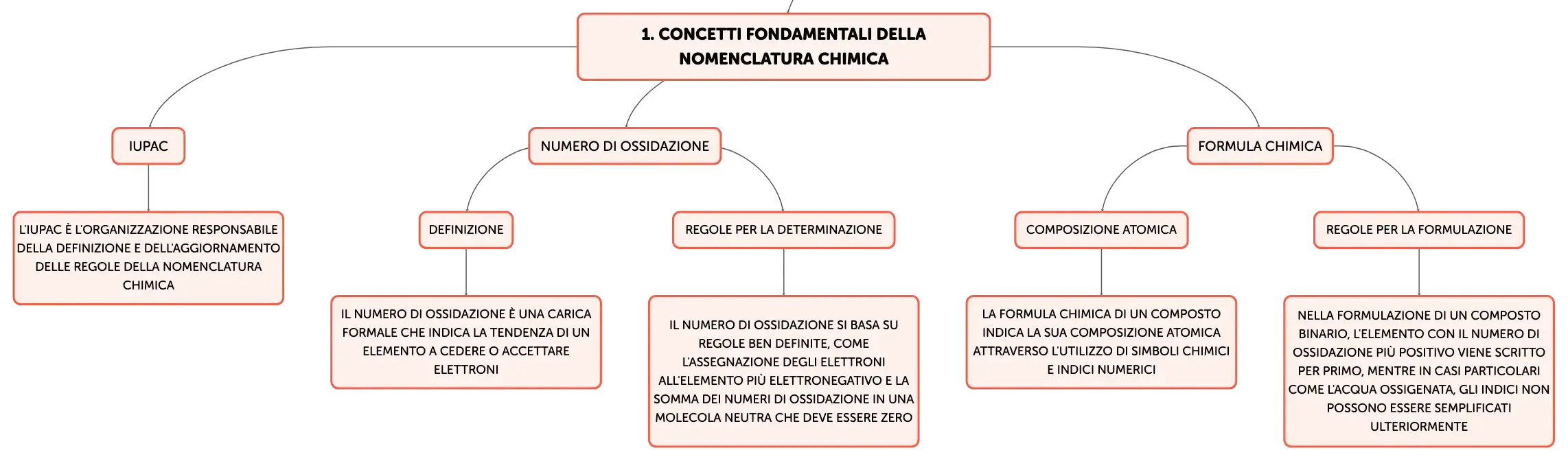 1. CONCETTI FONDAMENTALI DELLA NOMENCLATURA CHIMICA

IUPAC

L'IUPAC È L'ORGANIZZAZIONE RESPONSABILE DELLA DEFINIZIONE E DELL'AGGIORNAMENTO DELLE REGOLE DELLA NOMENCLATURA CHIMICA

NUMERO DI OSSIDAZIONE

DEFINIZIONE

IL NUMERO DI OSSIDAZIONE È UNA CARICA FORMALE CHE INDICA LA TENDENZA DI UN ELEMENTO A CEDERE O ACCETTARE ELETTRONI

REGOLE PER LA DETERMINAZIONE

IL NUMERO DI OSSIDAZIONE SI BASA SU REGOLE BEN DEFINITE, COME L'ASSEGNAZIONE DEGLI ELETTRONI ALL'ELEMENTO PIÙ ELETTRONEGATIVO E LA SOMMA DEI NUMERI DI OSSIDAZIONE IN UNA MOLECOLA NEUTRA CHE DEVE ESSERE ZERO

FORMULA CHIMICA

COMPOSIZIONE ATOMICA

LA FORMULA CHIMICA DI UN COMPOSTO INDICA LA SUA COMPOSIZIONE ATOMICA ATTRAVERSO L'UTILIZZO DI SIMBOLI CHIMICI E INDICI NUMERICI

REGOLE PER LA FORMULAZIONE

NELLA FORMULAZIONE DI UN COMPOSTO BINARIO, L'ELEMENTO CON IL NUMERO DI OSSIDAZIONE PIÙ POSITIVO VIENE SCRITTO PER PRIMO, MENTRE IN CASI PARTICOLARI COME L'ACQUA OSSIGENATA, GLI INDICI NON POSSONO ESSERE SEMPLIFICATI ULTERIORMENTE